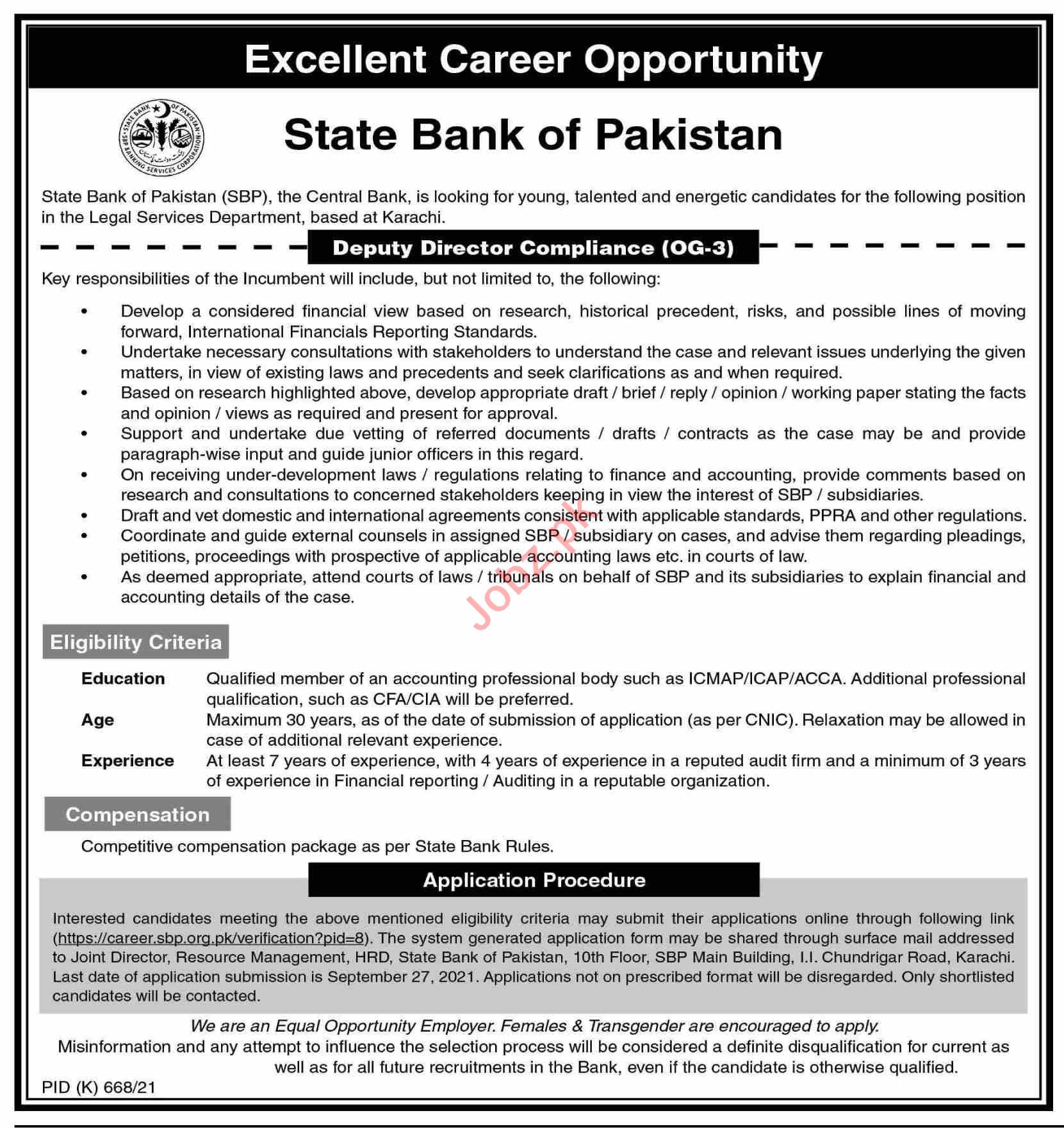 Excellent Career Opportunity

STATE BANK OF PAKISTAN
SBP BANKING SERVICES CORPORATION

State Bank of Pakistan

State Bank of Pakistan (SBP), the Central Bank, is looking for young, talented and energetic candidates for the following position in the Legal Services Department, based at Karachi.

Deputy Director Compliance (OG-3)

Key responsibilities of the Incumbent will include, but not limited to, the following:

• Develop a considered financial view based on research, historical precedent, risks, and possible lines of moving forward, International Financials Reporting Standards.
• Undertake necessary consultations with stakeholders to understand the case and relevant issues underlying the given matters, in view of existing laws and precedents and seek clarifications as and when required.
• Based on research highlighted above, develop appropriate draft / brief / reply / opinion / working paper stating the facts and opinion / views as required and present for approval.
• Support and undertake due vetting of referred documents / drafts / contracts as the case may be and provide paragraph-wise input and guide junior officers in this regard.
• On receiving under-development laws / regulations relating to finance and accounting, provide comments based on research and consultations to concerned stakeholders keeping in view the interest of SBP / subsidiaries.
• Draft and vet domestic and international agreements consistent with applicable standards, PPRA and other regulations.
• Coordinate and guide external counsels in assigned SBP / subsidiary on cases, and advise them regarding pleadings, petitions, proceedings with prospective of applicable accounting laws etc. in courts of law.
• As deemed appropriate, attend courts of laws / tribunals on behalf of SBP and its subsidiaries to explain financial and accounting details of the case.

Jobz.pk

Eligibility Criteria

Education Qualified member of an accounting professional body such as ICMAP/ICAP/ACCA. Additional professional qualification, such as CFA/CIA will be preferred.
Age Maximum 30 years, as of the date of submission of application (as per CNIC). Relaxation may be allowed in case of additional relevant experience.
Experience At least 7 years of experience, with 4 years of experience in a reputed audit firm and a minimum of 3 years of experience in Financial reporting / Auditing in a reputable organization.

Compensation

Competitive compensation package as per State Bank Rules.

Application Procedure

Interested candidates meeting the above mentioned eligibility criteria may submit their applications online through following link (https://career.sbp.org.pk/verification?pid=8). The system generated application form may be shared through surface mail addressed to Joint Director, Resource Management, HRD, State Bank of Pakistan, 10th Floor, SBP Main Building, I.I. Chundrigar Road, Karachi. Last date of application submission is September 27, 2021. Applications not on prescribed format will be disregarded. Only shortlisted candidates will be contacted.

We are an Equal Opportunity Employer. Females & Transgender are encouraged to apply.
Misinformation and any attempt to influence the selection process will be considered a definite disqualification for current as well as for all future recruitments in the Bank, even if the candidate is otherwise qualified.

PID (K) 668/21